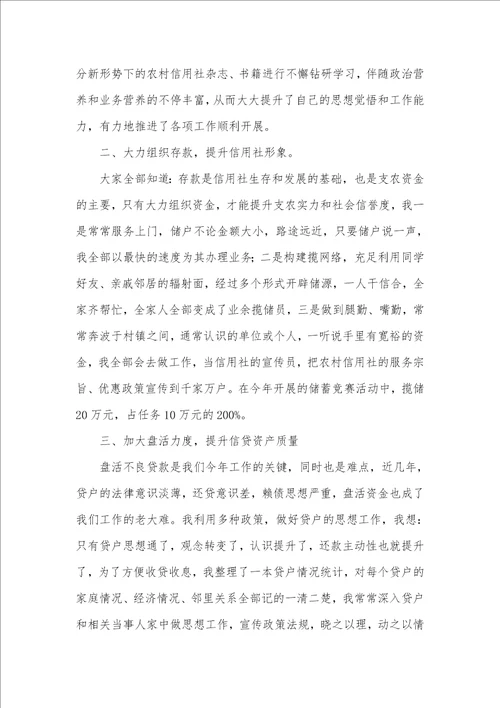 分新形势下的农村信用社杂志、书籍进行不懈钻研学习，伴随政治营养和业务营养的不停丰富，从而大大提升了自己的思想觉悟和工作能力，有力地推进了各项工作顺利开展。

二、大力组织存款，提升信用社形象。

大家全部知道：存款是信用社生存和发展的基础，也是支农资金的主要，只有大力组织资金，才能提升支农实力和社会信誉度，我一是常常服务上门，储户不论金额大小，路途远近，只要储户说一声，我全部以最快的速度为其办理业务；二是构建揽网络，充足利用同学好友、亲戚邻居的辐射面，经过多个形式开辟储源，一人干信合，全家齐帮忙，全家人全部变成了业余揽储员，三是做到腿勤、嘴勤，常常奔波于村镇之间，通常认识的单位或个人，一听说手里有宽裕的资金，我全部会去做工作，当信用社的宣传员，把农村信用社的服务宗旨、优惠政策宣传到千家万户。在今年开展的储蓄竞赛活动中，揽储20万元，占任务10万元的200%。

三、加大盘活力度，提升信贷资产质量

盘活不良贷款是我们今年工作的关键，同时也是难点，近几年，贷户的法律意识淡薄，还贷意识差，赖债思想严重，盘活资金也成了我们工作的老大难。我利用多种政策，做好贷户的思想工作，我想：只有贷户思想通了，观念转变了，认识提升了，还款主动性也就提升了，为了方便收贷收息，我整理了一本贷户情况统计，对每个贷户的家庭情况、经济情况、邻里关系全部记的一清二楚，我常常深入贷户和相关当事人家中做思想工作，宣传政策法规，晓之以理，动之以情